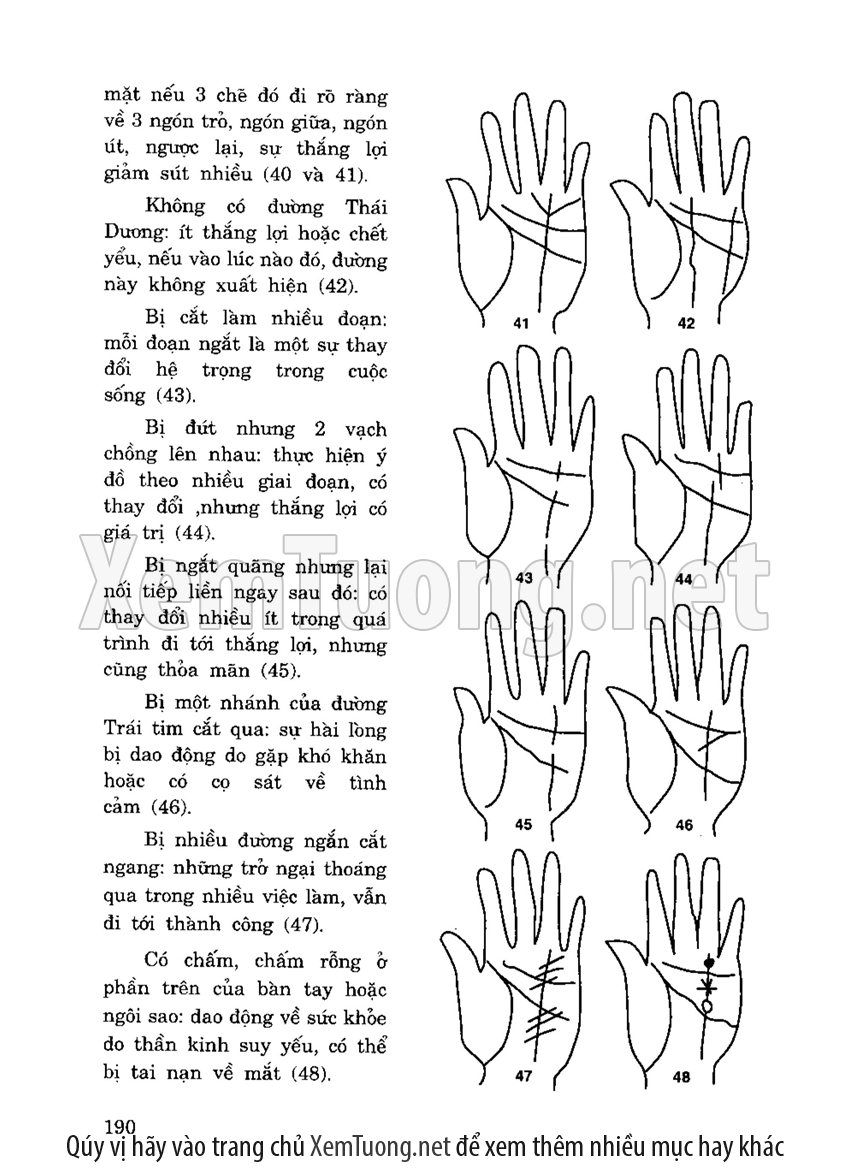 mặt nếu 3 chẽ đó đi rõ ràng về 3 ngón trỏ, ngón giữa, ngón út, ngược lại, sự thắng lợi giảm sút nhiều (40 và 41).

Không có đường Thái Dương: ít thắng lợi hoặc chết yểu, nếu vào lúc nào đó, đường này không xuất hiện (42).

Bị cắt làm nhiều đoạn: mỗi đoạn ngắt là một sự thay đổi hệ trọng trong cuộc sống (43).

Bị đứt nhưng 2 vạch chồng lên nhau: thực hiện ý đồ theo nhiều giai đoạn, có thay đổi ,nhưng thắng lợi có giá trị (44).

Bị ngắt quãng nhưng lại nối tiếp liền ngay sau đó: có thay đổi nhiều ít trong quá trình đi tới thắng lợi, nhưng cũng thỏa mãn (45).

Bị một nhánh của đường Trái tim cắt qua: sự hài lòng bị dao động do gặp khó khăn hoặc có cọ sát về tình cảm (46).

Bị nhiều đường ngắn cắt ngang: những trở ngại thoáng qua trong nhiều việc làm, vẫn đi tới thành công (47).

Có chấm, chấm rỗng ở phần trên của bàn tay hoặc ngôi sao: dao động về sức khỏe do thần kinh suy yếu, có thể bị tai nạn về mắt (48).

41 42 43 44 45 46 47 48

XemTuong.net

190

Qúy vị hãy vào trang chủ XemTuong.net để xem thêm nhiều mục hay khác